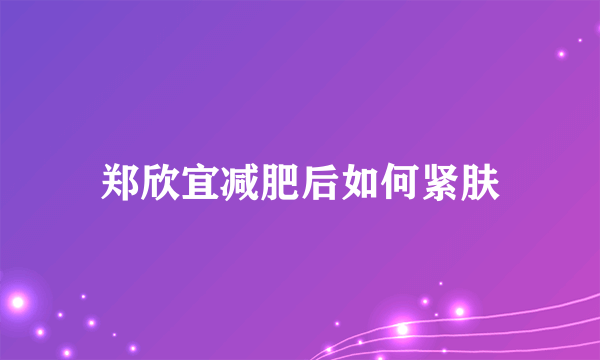 郑欣宜减肥后如何紧肤